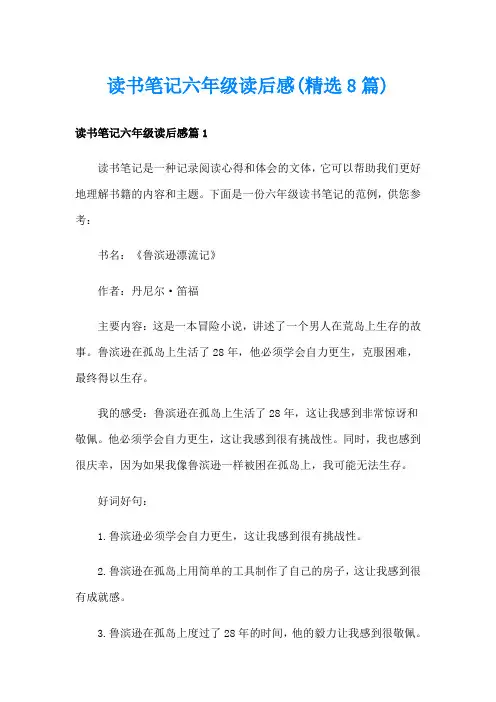 读书笔记六年级读后感(精选8篇)

读书笔记六年级读后感篇1

读书笔记是一种记录阅读心得和体会的文体，它可以帮助我们更好地理解书籍的内容和主题。下面是一份六年级读书笔记的范例，供您参考：

书名：《鲁滨逊漂流记》

作者：丹尼尔·笛福

主要内容：这是一本冒险小说，讲述了一个男人在荒岛上生存的故事。鲁滨逊在孤岛上生活了28年，他必须学会自力更生，克服困难，最终得以生存。

我的感受：鲁滨逊在孤岛上生活了28年，这让我感到非常惊讶和敬佩。他必须学会自力更生，这让我感到很有挑战性。同时，我也感到很庆幸，因为如果我像鲁滨逊一样被困在孤岛上，我可能无法生存。

好词好句：

1.鲁滨逊必须学会自力更生，这让我感到很有挑战性。

2.鲁滨逊在孤岛上用简单的工具制作了自己的房子，这让我感到很有成就感。

3.鲁滨逊在孤岛上度过了28年的时间，他的毅力让我感到很敬佩。